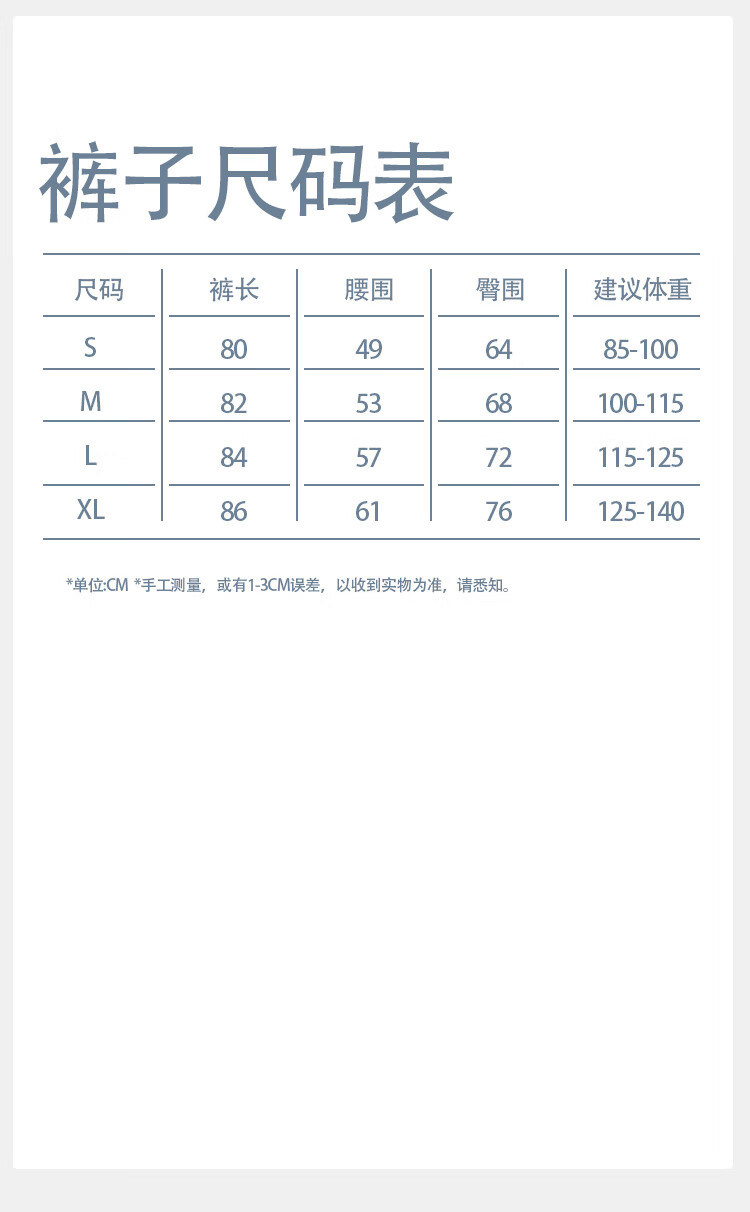 裤子尺码表

| 尺码 | 裤长 | 腰围 | 臀围 | 建议体重 |
|---|---|---|---|---|
| S | 80 | 49 | 64 | 85-100 |
| M | 82 | 53 | 68 | 100-115 |
| L | 84 | 57 | 72 | 115-125 |
| XL | 86 | 61 | 76 | 125-140 |

*单位:CM *手工测量，或有1-3CM误差，以收到实物为准，请悉知。